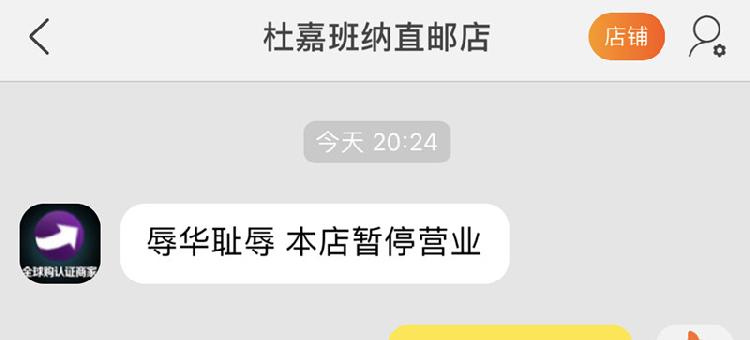 杜嘉班纳直邮店

店铺

今天 20:24

全球购认证商家

辱华耻辱 本店暂停营业